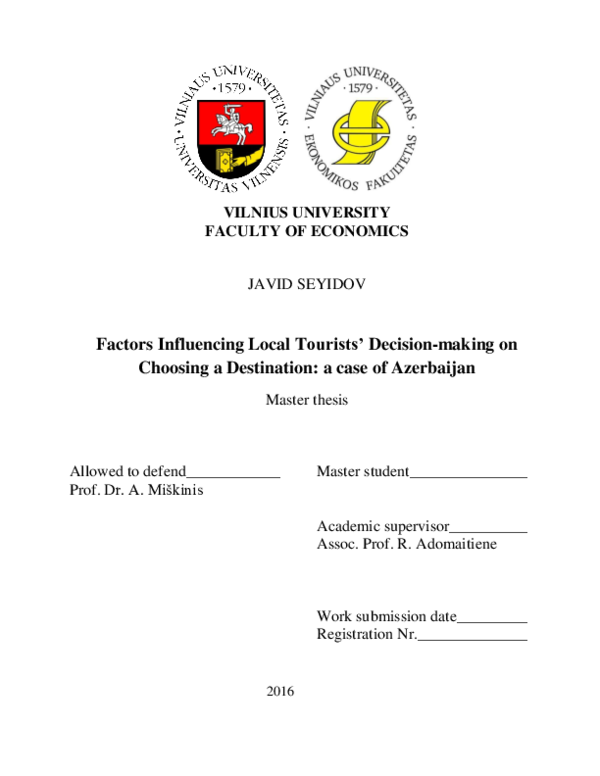 VILNIAUS UNIVERSITETAS · 1579 · UNIVERSITAS VILNENSIS

VILNIAUS UNIVERSITETAS · 1579 · EKONOMIKOS FAKULTETAS

VILNIUS UNIVERSITY
FACULTY OF ECONOMICS

JAVID SEYIDOV

Factors Influencing Local Tourists' Decision-making on Choosing a Destination: a case of Azerbaijan

Master thesis

Allowed to defend____________
Prof. Dr. A. Miškinis

Master student_______________

Academic supervisor__________
Assoc. Prof. R. Adomaitiene

Work submission date_________
Registration Nr.______________

2016